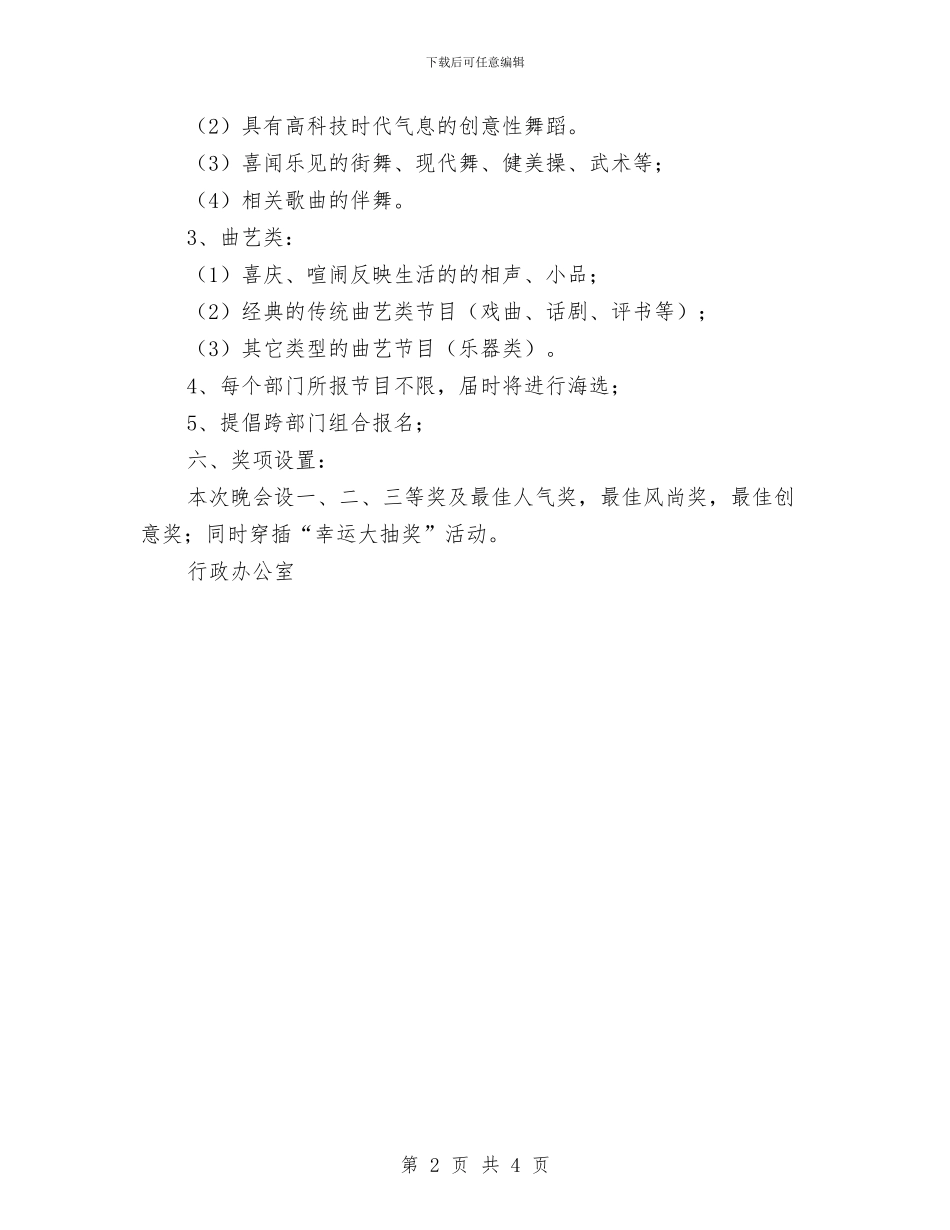 下载后可任意编辑

（2）具有高科技时代气息的创意性舞蹈。

（3）喜闻乐见的街舞、现代舞、健美操、武术等；

（4）相关歌曲的伴舞。

3、曲艺类：

（1）喜庆、喧闹反映生活的的相声、小品；

（2）经典的传统曲艺类节目（戏曲、话剧、评书等）；

（3）其它类型的曲艺节目（乐器类）。

4、每个部门所报节目不限，届时将进行海选；

5、提倡跨部门组合报名；

六、奖项设置：

本次晚会设一、二、三等奖及最佳人气奖，最佳风尚奖，最佳创意奖；同时穿插“幸运大抽奖”活动。

行政办公室

第 2 页 共 4 页